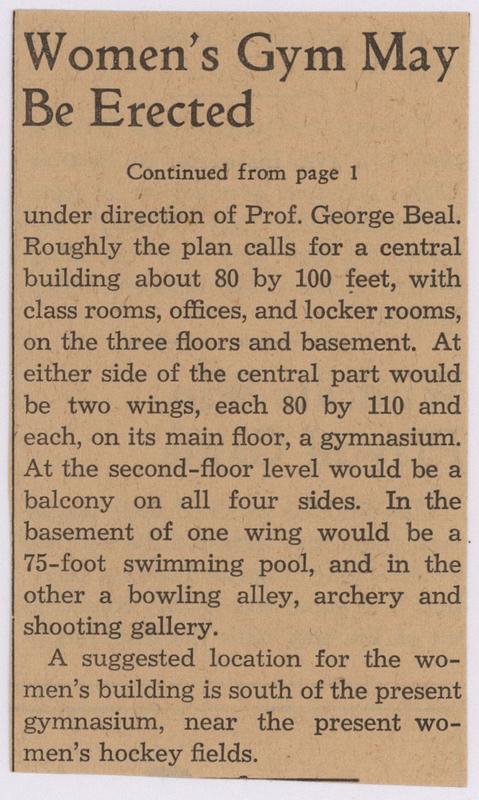 Women's Gym May Be Erected

Continued from page 1

under direction of Prof. George Beal. Roughly the plan calls for a central building about 80 by 100 feet, with class rooms, offices, and locker rooms, on the three floors and basement. At either side of the central part would be two wings, each 80 by 110 and each, on its main floor, a gymnasium. At the second-floor level would be a balcony on all four sides. In the basement of one wing would be a 75-foot swimming pool, and in the other a bowling alley, archery and shooting gallery.

A suggested location for the women's building is south of the present gymnasium, near the present women's hockey fields.